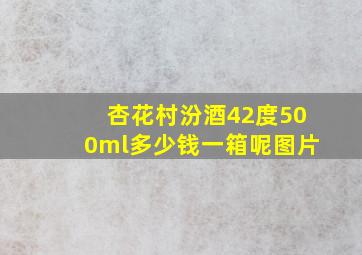 杏花村汾酒42度500ml多少钱一箱呢图片